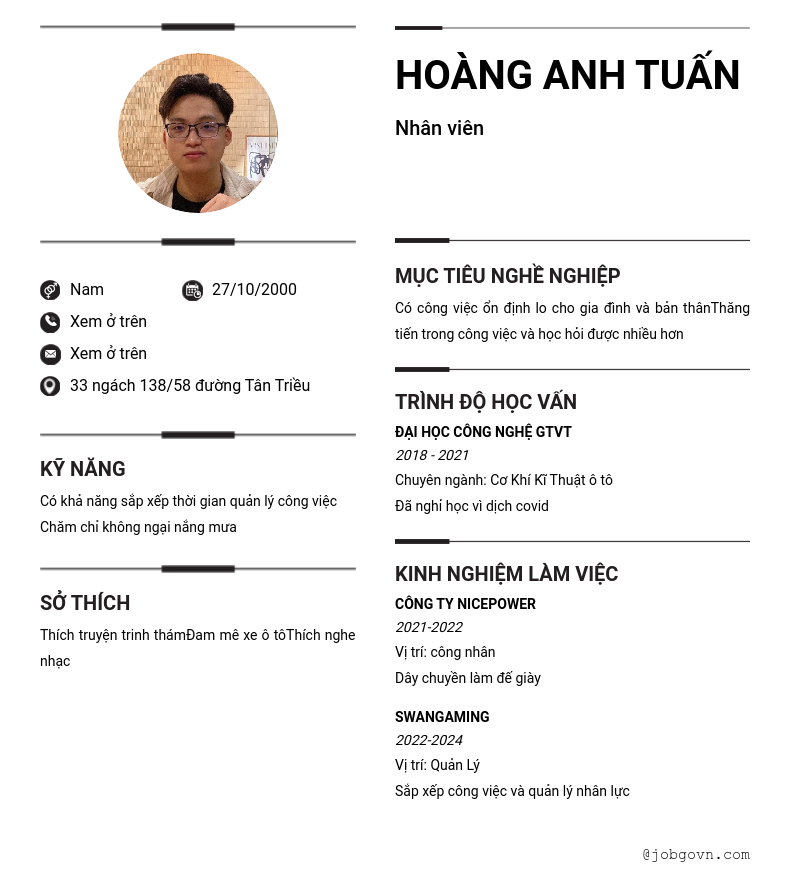 Nam
27/10/2000
Xem ở trên
Xem ở trên
33 ngách 138/58 đường Tân Triều

KỸ NĂNG

Có khả năng sắp xếp thời gian quản lý công việc
Chăm chỉ không ngại nắng mưa

SỞ THÍCH

Thích truyện trinh thámĐam mê xe ô tôThích nghe nhạc

HOÀNG ANH TUẤN

Nhân viên

MỤC TIÊU NGHỀ NGHIỆP

Có công việc ổn định lo cho gia đình và bản thânThăng tiến trong công việc và học hỏi được nhiều hơn

TRÌNH ĐỘ HỌC VẤN

ĐẠI HỌC CÔNG NGHỆ GTVT
2018 - 2021
Chuyên ngành: Cơ Khí Kĩ Thuật ô tô
Đã nghỉ học vì dịch covid

KINH NGHIỆM LÀM VIỆC

CÔNG TY NICEPOWER
2021-2022
Vị trí: công nhân
Dây chuyền làm đế giày

SWANGAMING
2022-2024
Vị trí: Quản Lý
Sắp xếp công việc và quản lý nhân lực

@jobgovn.com